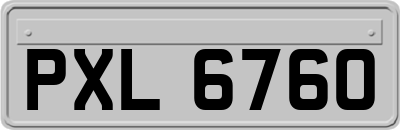 PXL 6760